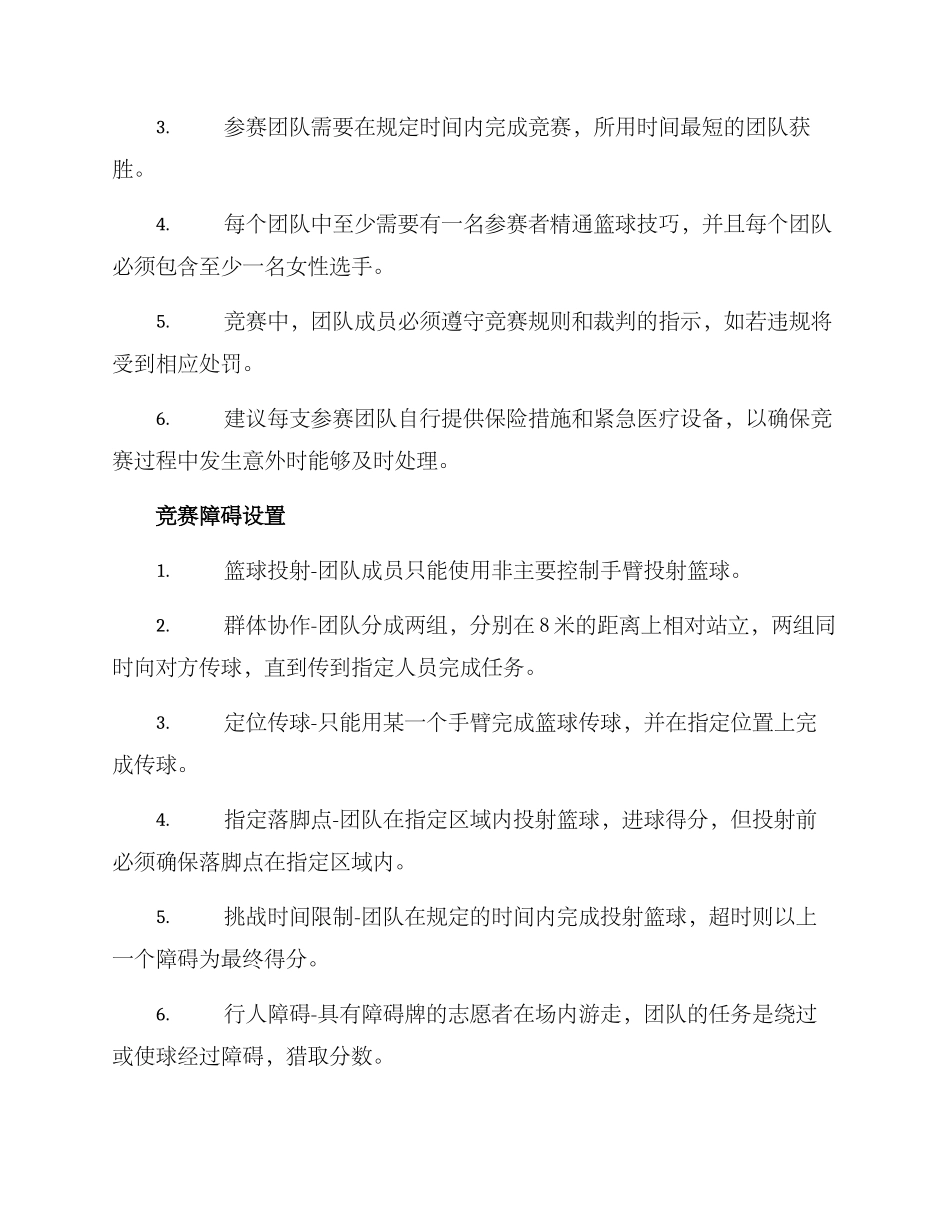 3. 参赛团队需要在规定时间内完成竞赛，所用时间最短的团队获胜。

4. 每个团队中至少需要有一名参赛者精通篮球技巧，并且每个团队必须包含至少一名女性选手。

5. 竞赛中，团队成员必须遵守竞赛规则和裁判的指示，如若违规将受到相应处罚。

6. 建议每支参赛团队自行提供保险措施和紧急医疗设备，以确保竞赛过程中发生意外时能够及时处理。

竞赛障碍设置

1. 篮球投射-团队成员只能使用非主要控制手臂投射篮球。

2. 群体协作-团队分成两组，分别在 8 米的距离上相对站立，两组同时向对方传球，直到传到指定人员完成任务。

3. 定位传球-只能用某一个手臂完成篮球传球，并在指定位置上完成传球。

4. 指定落脚点-团队在指定区域内投射篮球，进球得分，但投射前必须确保落脚点在指定区域内。

5. 挑战时间限制-团队在规定的时间内完成投射篮球，超时则以上一个障碍为最终得分。

6. 行人障碍-具有障碍牌的志愿者在场内游走，团队的任务是绕过或使球经过障碍，猎取分数。